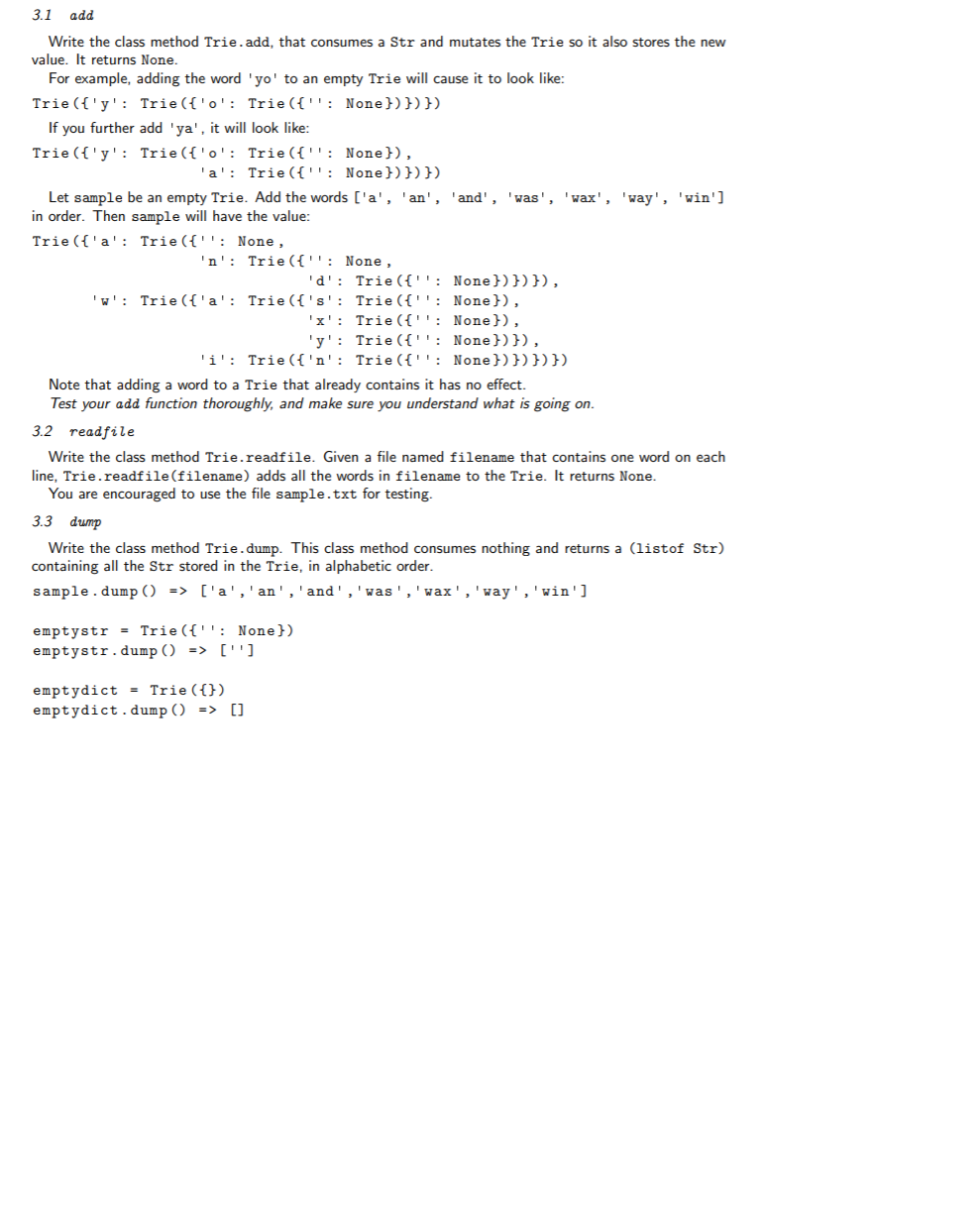 3.1 add

Write the class method Trie.add, that consumes a Str and mutates the Trie so it also stores the new value. It returns None.
For example, adding the word 'yo' to an empty Trie will cause it to look like:

Trie({'y': Trie({'o': Trie({'': None})})})

If you further add 'ya', it will look like:

Trie({'y': Trie({'o': Trie({'': None}),
'a': Trie({'': None})})})

Let sample be an empty Trie. Add the words ['a', 'an', 'and', 'was', 'wax', 'way', 'win'] in order. Then sample will have the value:

Trie({'a': Trie({'': None,
'n': Trie({'': None,
'd': Trie({'': None})})}),
'w': Trie({'a': Trie({'s': Trie({'': None}),
'x': Trie({'': None}),
'y': Trie({'': None})}),
'i': Trie({'n': Trie({'': None})})})})

Note that adding a word to a Trie that already contains it has no effect.
Test your add function thoroughly, and make sure you understand what is going on.

3.2 readfile

Write the class method Trie.readfile. Given a file named filename that contains one word on each line, Trie.readfile(filename) adds all the words in filename to the Trie. It returns None.
You are encouraged to use the file sample.txt for testing.

3.3 dump

Write the class method Trie.dump. This class method consumes nothing and returns a (listof Str) containing all the Str stored in the Trie, in alphabetic order.

sample.dump() => ['a','an','and','was','wax','way','win']

emptystr = Trie({'': None})
emptystr.dump() => ['']

emptydict = Trie({})
emptydict.dump() => []